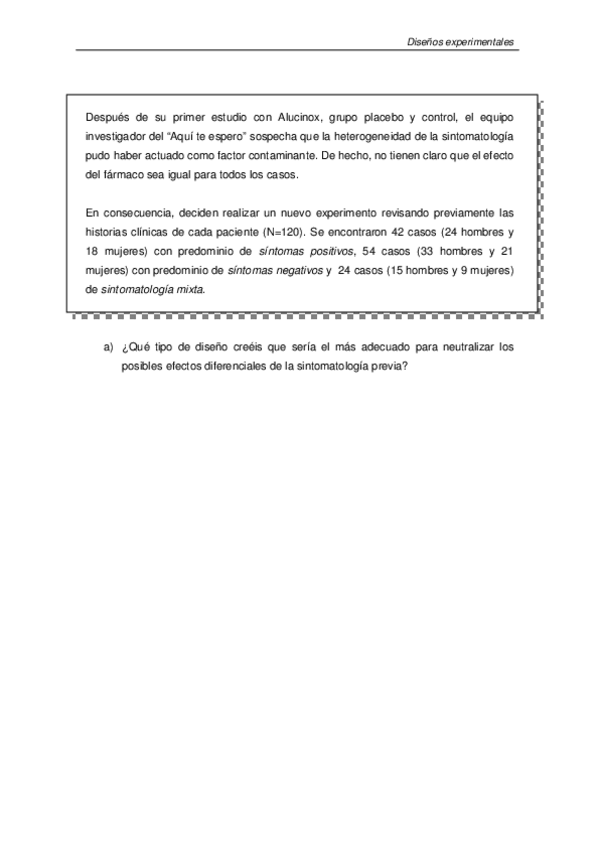 Diseños experimentales

Después de su primer estudio con Alucinox, grupo placebo y control, el equipo investigador del "Aquí te espero" sospecha que la heterogeneidad de la sintomatología pudo haber actuado como factor contaminante. De hecho, no tienen claro que el efecto del fármaco sea igual para todos los casos.

En consecuencia, deciden realizar un nuevo experimento revisando previamente las historias clínicas de cada paciente (N=120). Se encontraron 42 casos (24 hombres y 18 mujeres) con predominio de síntomas positivos, 54 casos (33 hombres y 21 mujeres) con predominio de síntomas negativos y 24 casos (15 hombres y 9 mujeres) de sintomatología mixta.

a) ¿Qué tipo de diseño creéis que sería el más adecuado para neutralizar los posibles efectos diferenciales de la sintomatología previa?